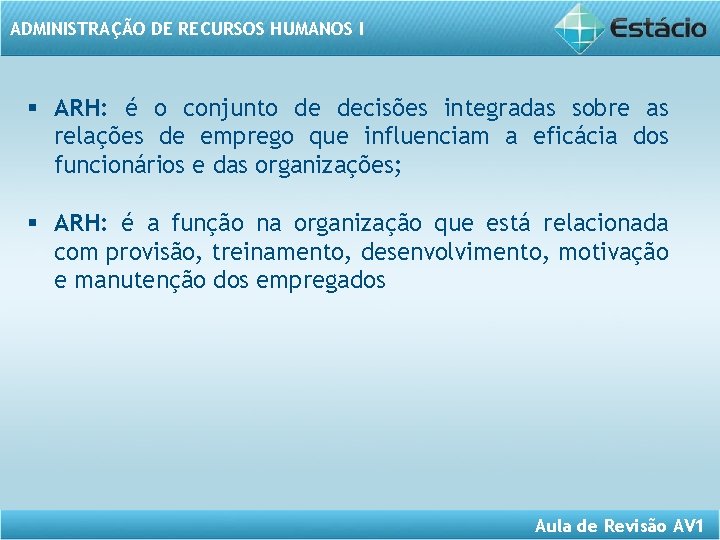 ADMINISTRAÇÃO DE RECURSOS HUMANOS I

Estácio

▪ ARH: é o conjunto de decisões integradas sobre as relações de emprego que influenciam a eficácia dos funcionários e das organizações;

▪ ARH: é a função na organização que está relacionada com provisão, treinamento, desenvolvimento, motivação e manutenção dos empregados

Aula de Revisão AV1